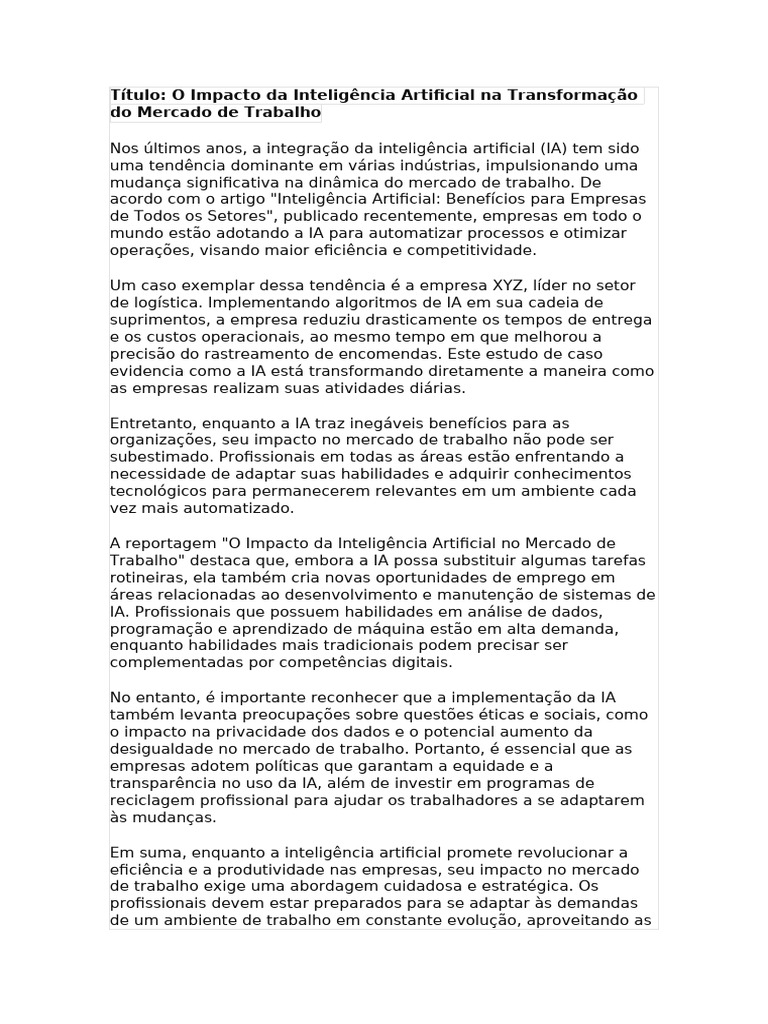 Título: O Impacto da Inteligência Artificial na Transformação do Mercado de Trabalho

Nos últimos anos, a integração da inteligência artificial (IA) tem sido uma tendência dominante em várias indústrias, impulsionando uma mudança significativa na dinâmica do mercado de trabalho. De acordo com o artigo "Inteligência Artificial: Benefícios para Empresas de Todos os Setores", publicado recentemente, empresas em todo o mundo estão adotando a IA para automatizar processos e otimizar operações, visando maior eficiência e competitividade.

Um caso exemplar dessa tendência é a empresa XYZ, líder no setor de logística. Implementando algoritmos de IA em sua cadeia de suprimentos, a empresa reduziu drasticamente os tempos de entrega e os custos operacionais, ao mesmo tempo em que melhorou a precisão do rastreamento de encomendas. Este estudo de caso evidencia como a IA está transformando diretamente a maneira como as empresas realizam suas atividades diárias.

Entretanto, enquanto a IA traz inegáveis benefícios para as organizações, seu impacto no mercado de trabalho não pode ser subestimado. Profissionais em todas as áreas estão enfrentando a necessidade de adaptar suas habilidades e adquirir conhecimentos tecnológicos para permanecerem relevantes em um ambiente cada vez mais automatizado.

A reportagem "O Impacto da Inteligência Artificial no Mercado de Trabalho" destaca que, embora a IA possa substituir algumas tarefas rotineiras, ela também cria novas oportunidades de emprego em áreas relacionadas ao desenvolvimento e manutenção de sistemas de IA. Profissionais que possuem habilidades em análise de dados, programação e aprendizado de máquina estão em alta demanda, enquanto habilidades mais tradicionais podem precisar ser complementadas por competências digitais.

No entanto, é importante reconhecer que a implementação da IA também levanta preocupações sobre questões éticas e sociais, como o impacto na privacidade dos dados e o potencial aumento da desigualdade no mercado de trabalho. Portanto, é essencial que as empresas adotem políticas que garantam a equidade e a transparência no uso da IA, além de investir em programas de reciclagem profissional para ajudar os trabalhadores a se adaptarem às mudanças.

Em suma, enquanto a inteligência artificial promete revolucionar a eficiência e a produtividade nas empresas, seu impacto no mercado de trabalho exige uma abordagem cuidadosa e estratégica. Os profissionais devem estar preparados para se adaptar às demandas de um ambiente de trabalho em constante evolução, aproveitando as